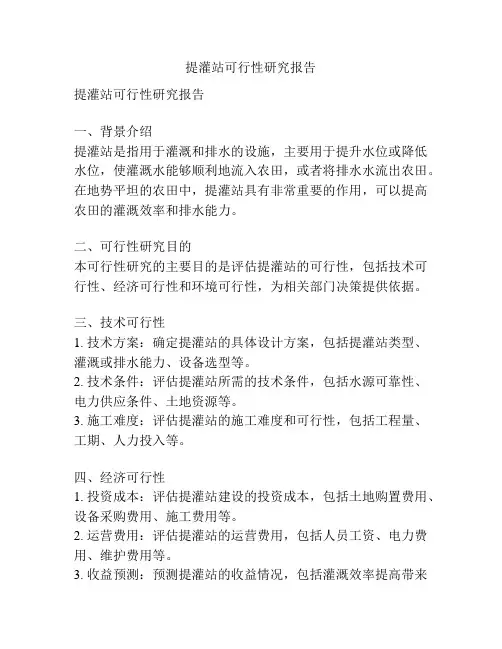 提灌站可行性研究报告

提灌站可行性研究报告

一、背景介绍
提灌站是指用于灌溉和排水的设施，主要用于提升水位或降低水位，使灌溉水能够顺利地流入农田，或者将排水水流出农田。在地势平坦的农田中，提灌站具有非常重要的作用，可以提高农田的灌溉效率和排水能力。

二、可行性研究目的
本可行性研究的主要目的是评估提灌站的可行性，包括技术可行性、经济可行性和环境可行性，为相关部门决策提供依据。

三、技术可行性
1. 技术方案：确定提灌站的具体设计方案，包括提灌站类型、灌溉或排水能力、设备选型等。
2. 技术条件：评估提灌站所需的技术条件，包括水源可靠性、电力供应条件、土地资源等。
3. 施工难度：评估提灌站的施工难度和可行性，包括工程量、工期、人力投入等。

四、经济可行性
1. 投资成本：评估提灌站建设的投资成本，包括土地购置费用、设备采购费用、施工费用等。
2. 运营费用：评估提灌站的运营费用，包括人员工资、电力费用、维护费用等。
3. 收益预测：预测提灌站的收益情况，包括灌溉效率提高带来